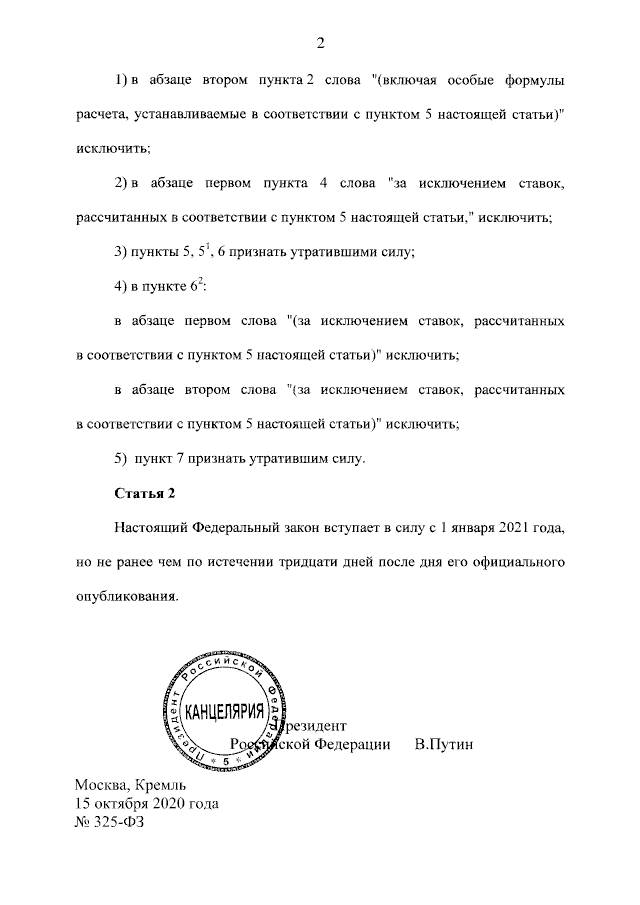 2

1) в абзаце втором пункта 2 слова "(включая особые формулы расчета, устанавливаемые в соответствии с пунктом 5 настоящей статьи)" исключить;

2) в абзаце первом пункта 4 слова "за исключением ставок, рассчитанных в соответствии с пунктом 5 настоящей статьи," исключить;

3) пункты 5, $5^1$, 6 признать утратившими силу;

4) в пункте $6^2$:

в абзаце первом слова "(за исключением ставок, рассчитанных в соответствии с пунктом 5 настоящей статьи)" исключить;

в абзаце втором слова "(за исключением ставок, рассчитанных в соответствии с пунктом 5 настоящей статьи)" исключить;

5) пункт 7 признать утратившим силу.

Статья 2

Настоящий Федеральный закон вступает в силу с 1 января 2021 года, но не ранее чем по истечении тридцати дней после дня его официального опубликования.

Президент Российской Федерации
КАНЦЕЛЯРИЯ
5

Президент
Российской Федерации В.Путин

Москва, Кремль
15 октября 2020 года
№ 325-ФЗ